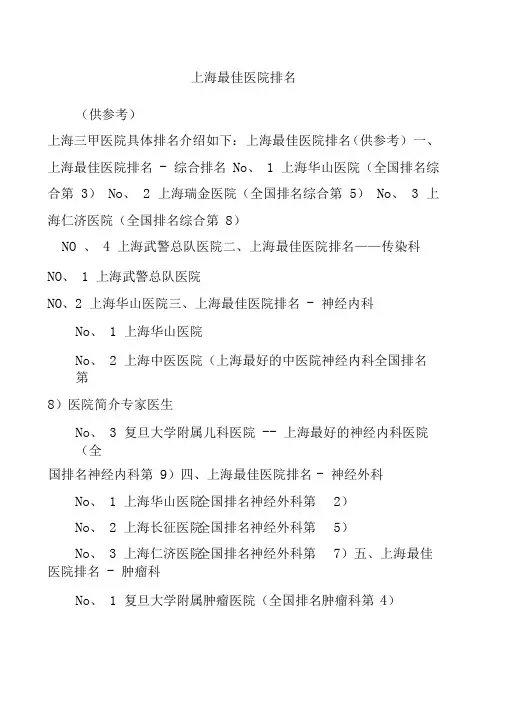 上海最佳医院排名

（供参考）

上海三甲医院具体排名介绍如下：上海最佳医院排名（供参考）一、上海最佳医院排名 - 综合排名 No、 1 上海华山医院（全国排名综合第 3） No、 2 上海瑞金医院（全国排名综合第 5） No、 3 上海仁济医院（全国排名综合第 8）

NO 、 4 上海武警总队医院二、上海最佳医院排名——传染科

NO、 1 上海武警总队医院

NO、2 上海华山医院三、上海最佳医院排名 - 神经内科

No、 1 上海华山医院

No、 2 上海中医医院（上海最好的中医院神经内科全国排名第

8）医院简介专家医生

No、 3 复旦大学附属儿科医院 -- 上海最好的神经内科医院（全

国排名神经内科第 9）四、上海最佳医院排名 - 神经外科

No、 1 上海华山医院全国排名神经外科第 2）

No、 2 上海长征医院全国排名神经外科第 5）

No、 3 上海仁济医院全国排名神经外科第 7）五、上海最佳医院排名 - 肿瘤科

No、 1 复旦大学附属肿瘤医院（全国排名肿瘤科第 4）